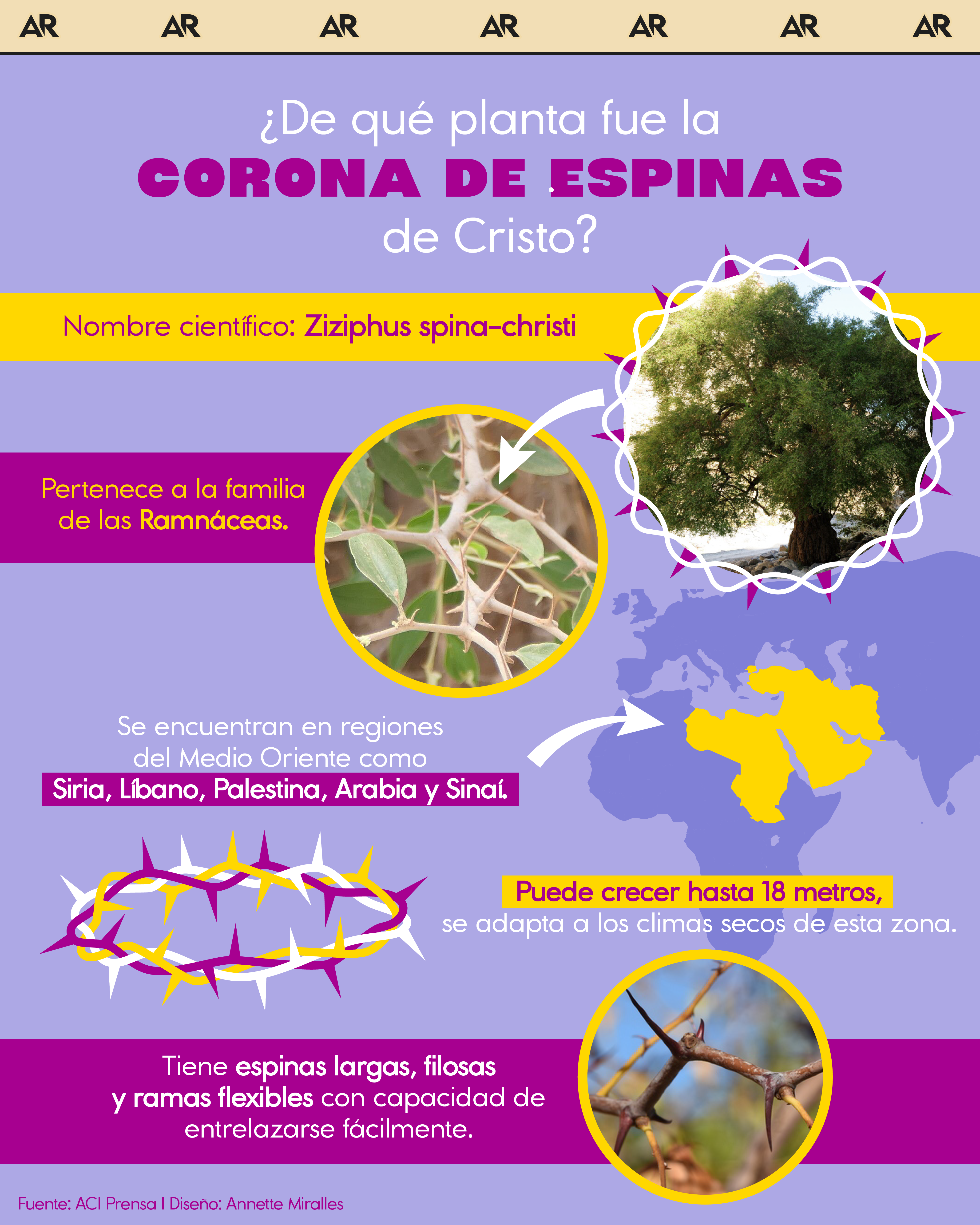 AR AR AR AR AR AR AR

¿De qué planta fue la
CORONA DE ESPINAS
de Cristo?

Nombre científico: Ziziphus spina-christi

Pertenece a la familia de las Ramnáceas.

Se encuentran en regiones del Medio Oriente como
Siria, Líbano, Palestina, Arabia y Sinaí.

Puede crecer hasta 18 metros,
se adapta a los climas secos de esta zona.

Tiene espinas largas, filosas y ramas flexibles con capacidad de entrelazarse fácilmente.

Fuente: ACI Prensa | Diseño: Annette Miralles